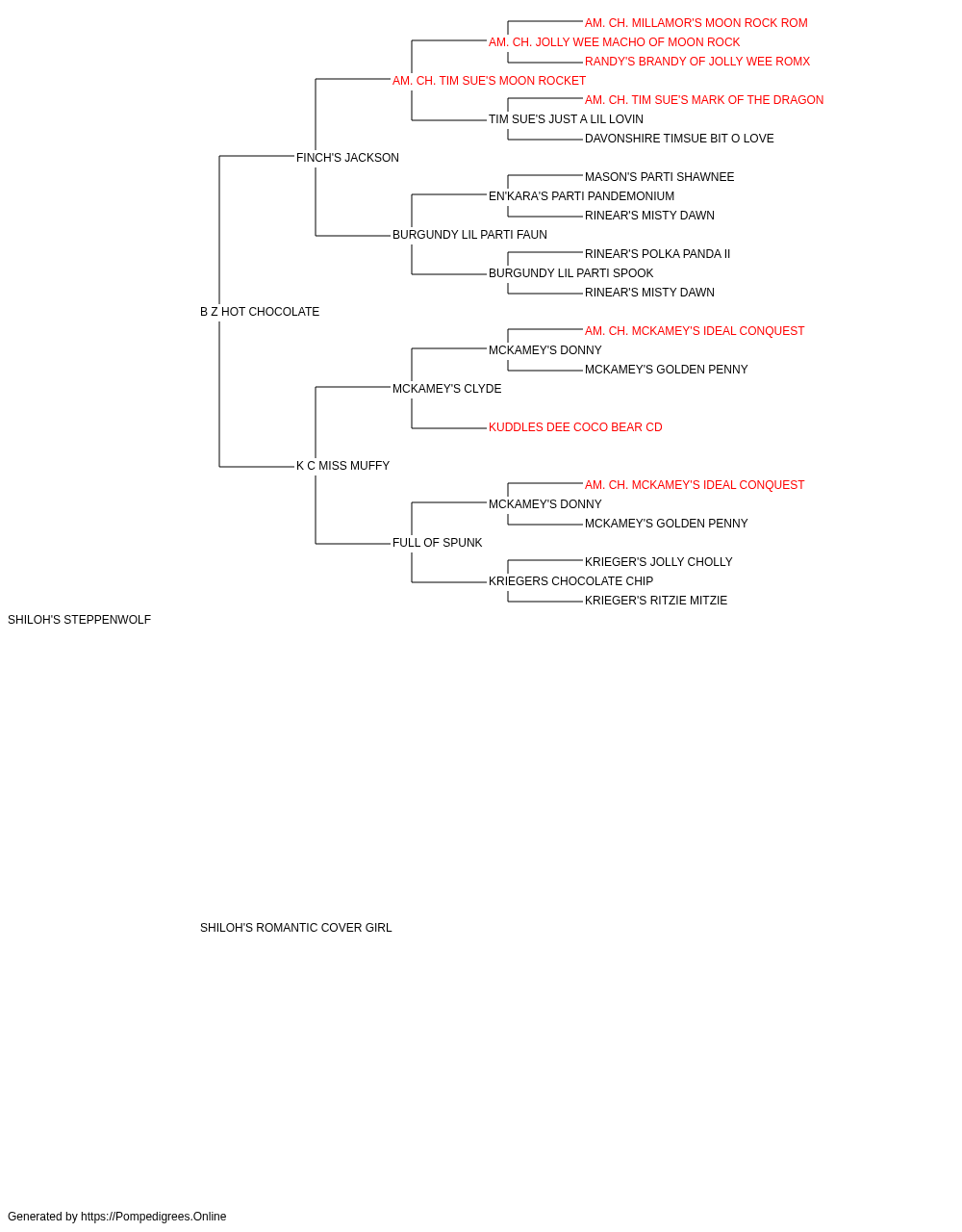 AM. CH. MILLAMOR'S MOON ROCK ROM
AM. CH. JOLLY WEE MACHO OF MOON ROCK
RANDY'S BRANDY OF JOLLY WEE ROMX
AM. CH. TIM SUE'S MOON ROCKET
AM. CH. TIM SUE'S MARK OF THE DRAGON
TIM SUE'S JUST A LIL LOVIN
DAVONSHIRE TIMSUE BIT O LOVE
FINCH'S JACKSON
MASON'S PARTI SHAWNEE
EN'KARA'S PARTI PANDEMONIUM
RINEAR'S MISTY DAWN
BURGUNDY LIL PARTI FAUN
RINEAR'S POLKA PANDA II
BURGUNDY LIL PARTI SPOOK
RINEAR'S MISTY DAWN
B Z HOT CHOCOLATE
AM. CH. MCKAMEY'S IDEAL CONQUEST
MCKAMEY'S DONNY
MCKAMEY'S GOLDEN PENNY
MCKAMEY'S CLYDE
KUDDLES DEE COCO BEAR CD
K C MISS MUFFY
AM. CH. MCKAMEY'S IDEAL CONQUEST
MCKAMEY'S DONNY
MCKAMEY'S GOLDEN PENNY
FULL OF SPUNK
KRIEGER'S JOLLY CHOLLY
KRIEGERS CHOCOLATE CHIP
KRIEGER'S RITZIE MITZIE
SHILOH'S STEPPENWOLF

SHILOH'S ROMANTIC COVER GIRL

Generated by https://Pompedigrees.Online